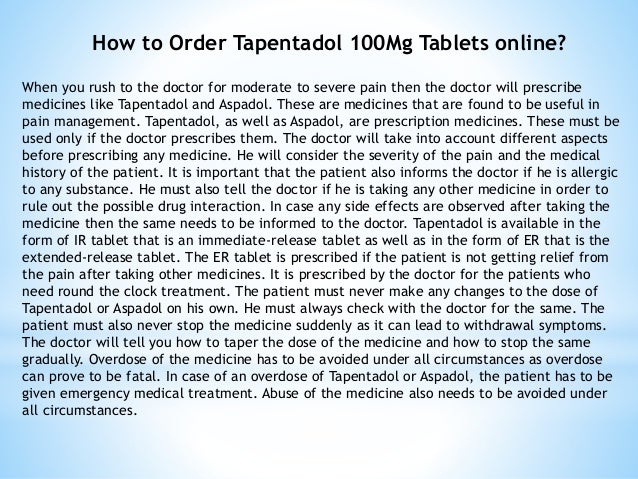 How to Order Tapentadol 100Mg Tablets online?

When you rush to the doctor for moderate to severe pain then the doctor will prescribe medicines like Tapentadol and Aspadol. These are medicines that are found to be useful in pain management. Tapentadol, as well as Aspadol, are prescription medicines. These must be used only if the doctor prescribes them. The doctor will take into account different aspects before prescribing any medicine. He will consider the severity of the pain and the medical history of the patient. It is important that the patient also informs the doctor if he is allergic to any substance. He must also tell the doctor if he is taking any other medicine in order to rule out the possible drug interaction. In case any side effects are observed after taking the medicine then the same needs to be informed to the doctor. Tapentadol is available in the form of IR tablet that is an immediate-release tablet as well as in the form of ER that is the extended-release tablet. The ER tablet is prescribed if the patient is not getting relief from the pain after taking other medicines. It is prescribed by the doctor for the patients who need round the clock treatment. The patient must never make any changes to the dose of Tapentadol or Aspadol on his own. He must always check with the doctor for the same. The patient must also never stop the medicine suddenly as it can lead to withdrawal symptoms. The doctor will tell you how to taper the dose of the medicine and how to stop the same gradually. Overdose of the medicine has to be avoided under all circumstances as overdose can prove to be fatal. In case of an overdose of Tapentadol or Aspadol, the patient has to be given emergency medical treatment. Abuse of the medicine also needs to be avoided under all circumstances.